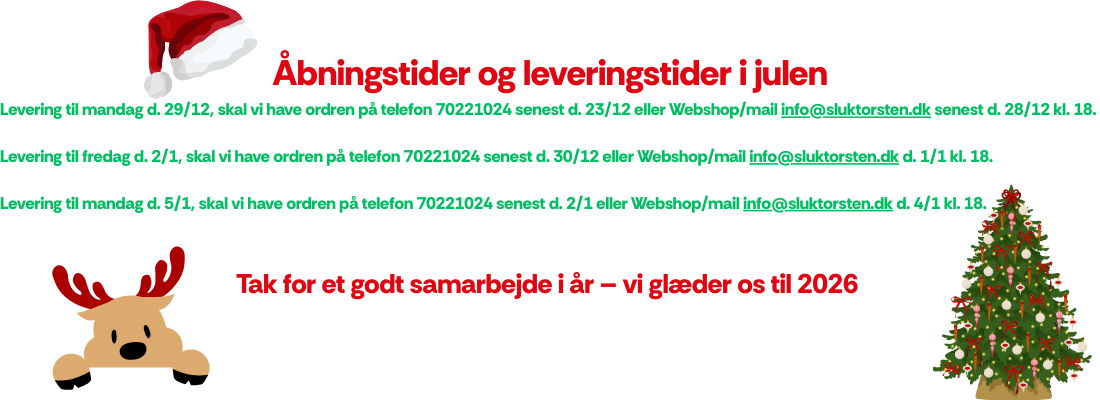 Åbningstider og leveringstider i julen

Levering til mandag d. 29/12, skal vi have ordren på telefon 70221024 senest d. 23/12 eller Webshop/mail info@sluktorsten.dk senest d. 28/12 kl. 18.

Levering til fredag d. 2/1, skal vi have ordren på telefon 70221024 senest d. 30/12 eller Webshop/mail info@sluktorsten.dk d. 1/1 kl. 18.

Levering til mandag d. 5/1, skal vi have ordren på telefon 70221024 senest d. 2/1 eller Webshop/mail info@sluktorsten.dk d. 4/1 kl. 18.

Tak for et godt samarbejde i år – vi glæder os til 2026